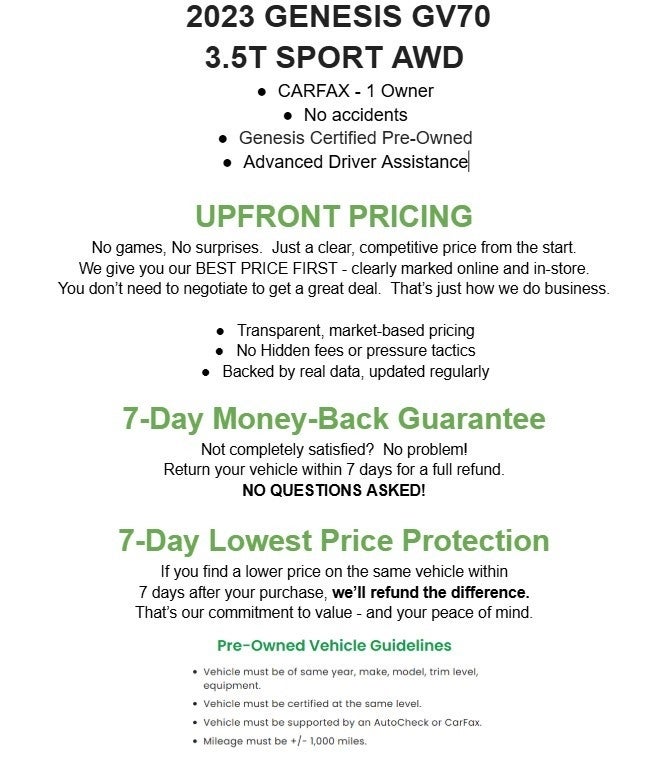 2023 GENESIS GV70
3.5T SPORT AWD

• CARFAX - 1 Owner
• No accidents
• Genesis Certified Pre-Owned
• Advanced Driver Assistance

UPFRONT PRICING

No games, No surprises. Just a clear, competitive price from the start.
We give you our BEST PRICE FIRST - clearly marked online and in-store.
You don't need to negotiate to get a great deal. That's just how we do business.

• Transparent, market-based pricing
• No Hidden fees or pressure tactics
• Backed by real data, updated regularly

7-Day Money-Back Guarantee

Not completely satisfied? No problem!
Return your vehicle within 7 days for a full refund.
NO QUESTIONS ASKED!

7-Day Lowest Price Protection

If you find a lower price on the same vehicle within 7 days after your purchase, we'll refund the difference.
That's our commitment to value - and your peace of mind.

Pre-Owned Vehicle Guidelines

• Vehicle must be of same year, make, model, trim level, equipment.
• Vehicle must be certified at the same level.
• Vehicle must be supported by an AutoCheck or CarFax.
• Mileage must be +/- 1,000 miles.